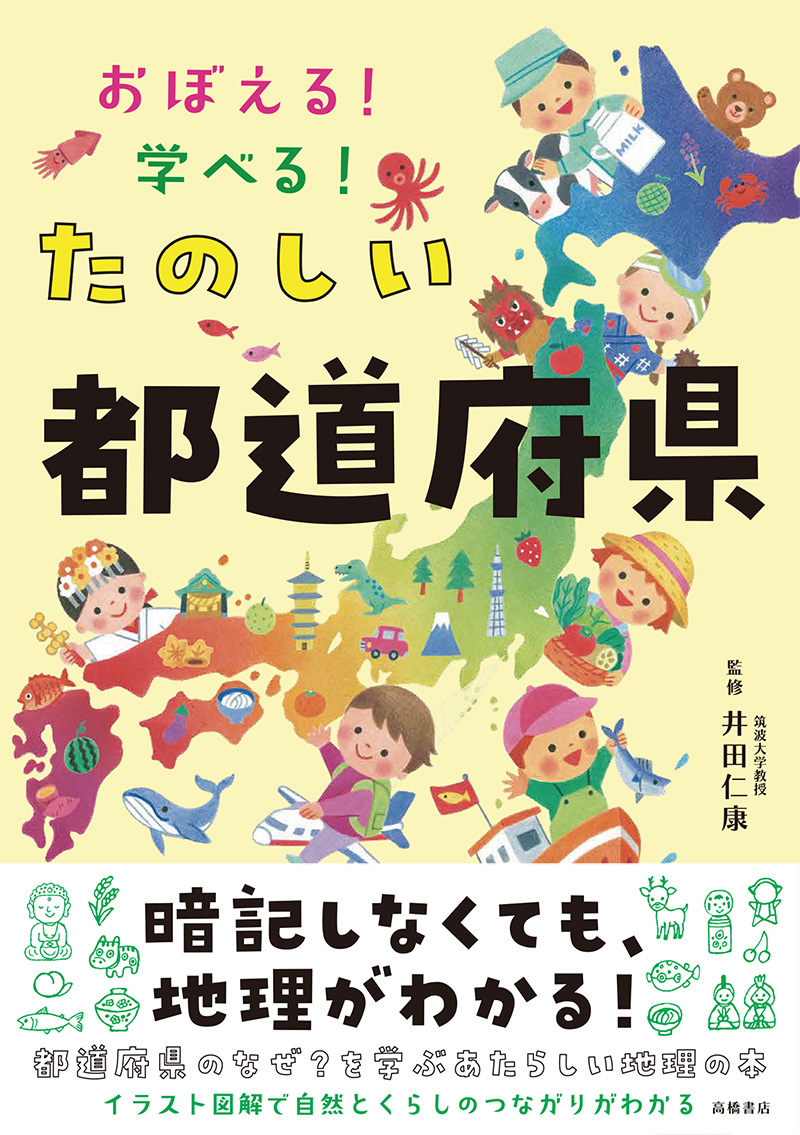 おぼえる!
学べる!
たのしい
都道府県

MILK

監修
筑波大学教授
井田仁康

暗記しなくても、
地理がわかる!

都道府県のなぜ?を学ぶあたらしい地理の本
イラスト図解で自然とくらしのつながりがわかる

高橋書店